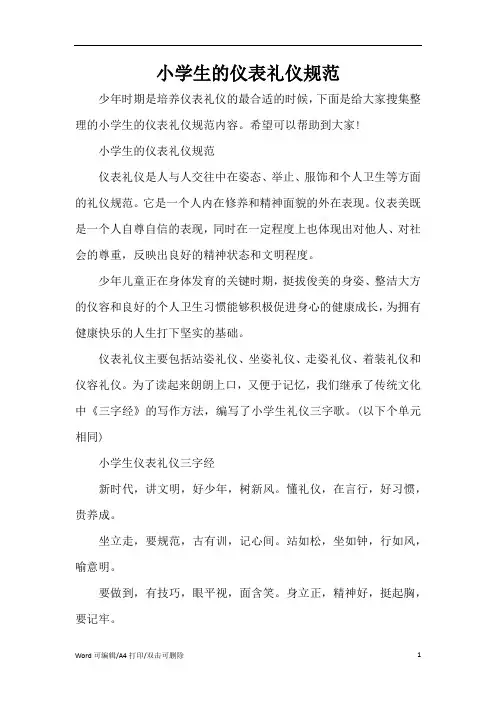 小学生的仪表礼仪规范

少年时期是培养仪表礼仪的最合适的时候，下面是给大家搜集整理的小学生的仪表礼仪规范内容。希望可以帮助到大家!

小学生的仪表礼仪规范

仪表礼仪是人与人交往中在姿态、举止、服饰和个人卫生等方面的礼仪规范。它是一个人内在修养和精神面貌的外在表现。仪表美既是一个人自尊自信的表现，同时在一定程度上也体现出对他人、对社会的尊重，反映出良好的精神状态和文明程度。

少年儿童正在身体发育的关键时期，挺拔俊美的身姿、整洁大方的仪容和良好的个人卫生习惯能够积极促进身心的健康成长，为拥有健康快乐的人生打下坚实的基础。

仪表礼仪主要包括站姿礼仪、坐姿礼仪、走姿礼仪、着装礼仪和仪容礼仪。为了读起来朗朗上口，又便于记忆，我们继承了传统文化中《三字经》的写作方法，编写了小学生礼仪三字歌。(以下个单元相同)

小学生仪表礼仪三字经

新时代，讲文明，好少年，树新风。懂礼仪，在言行，好习惯，贵养成。

坐立走，要规范，古有训，记心间。站如松，坐如钟，行如风，喻意明。

要做到，有技巧，眼平视，面含笑。身立正，精神好，挺起胸，要记牢。

Word 可编辑/A4 打印/双击可删除

1